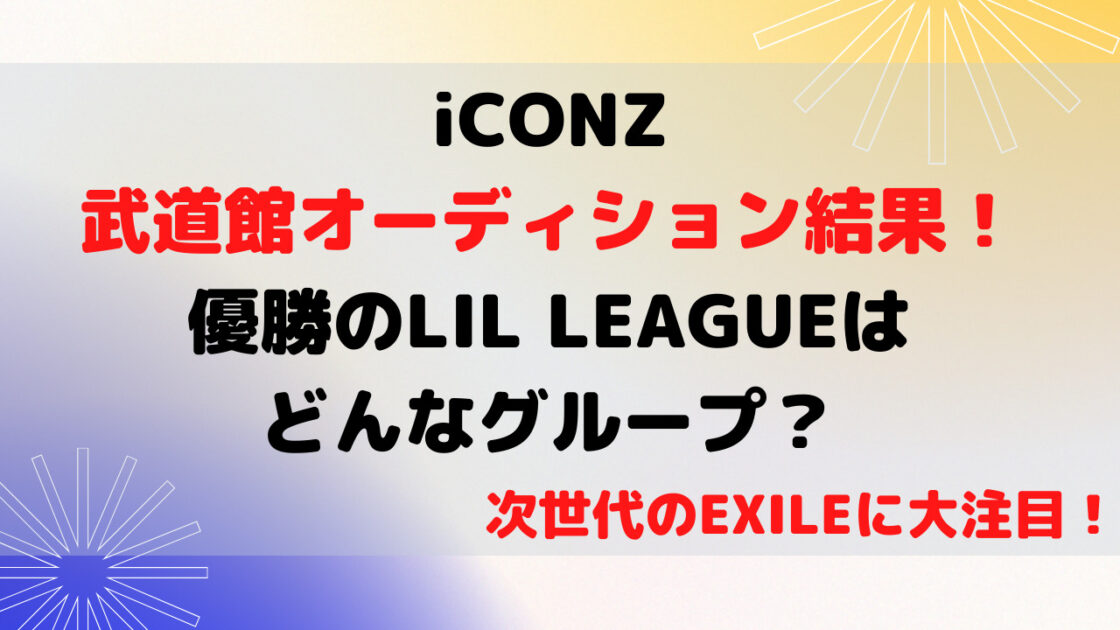 iCONZ
武道館オーディション結果！
優勝のLIL LEAGUEは
どんなグループ？

次世代のEXILEに大注目！